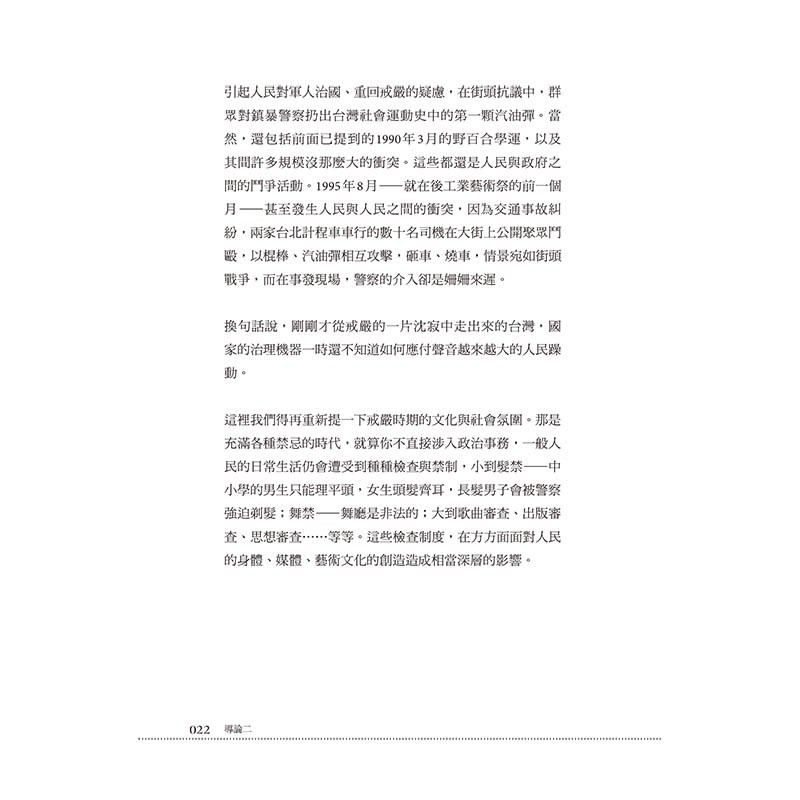 引起人民對軍人治國、重回戒嚴的疑慮，在街頭抗議中，群眾對鎮暴警察扔出台灣社會運動史中的第一顆汽油彈。當然，還包括前面已提到的1990年3月的野百合學運，以及其間許多規模沒那麼大的衝突。這些都還是人民與政府之間的鬥爭活動。1995年8月——就在後工業藝術祭的前一個月——甚至發生人民與人民之間的衝突，因為交通事故糾紛，兩家台北計程車車行的數十名司機在大街上公開聚眾鬥毆，以棍棒、汽油彈相互攻擊，砸車、燒車，情景宛如街頭戰爭，而在事發現場，警察的介入卻是姍姍來遲。

換句話說，剛剛才從戒嚴的一片沈寂中走出來的台灣，國家的治理機器一時還不知道如何應付聲音越來越大的人民躁動。

這裡我們得再重新提一下戒嚴時期的文化與社會氛圍。那是充滿各種禁忌的時代，就算你不直接涉入政治事務，一般人民的日常生活仍會遭受到種種檢查與禁制，小到髮禁——中小學的男生只能理平頭，女生頭髮齊耳，長髮男子會被警察強迫剃髮；舞禁——舞廳是非法的；大到歌曲審查、出版審查、思想審查……等等。這些檢查制度，在方方面面對人民的身體、媒體、藝術文化的創造造成相當深層的影響。

022 導論二